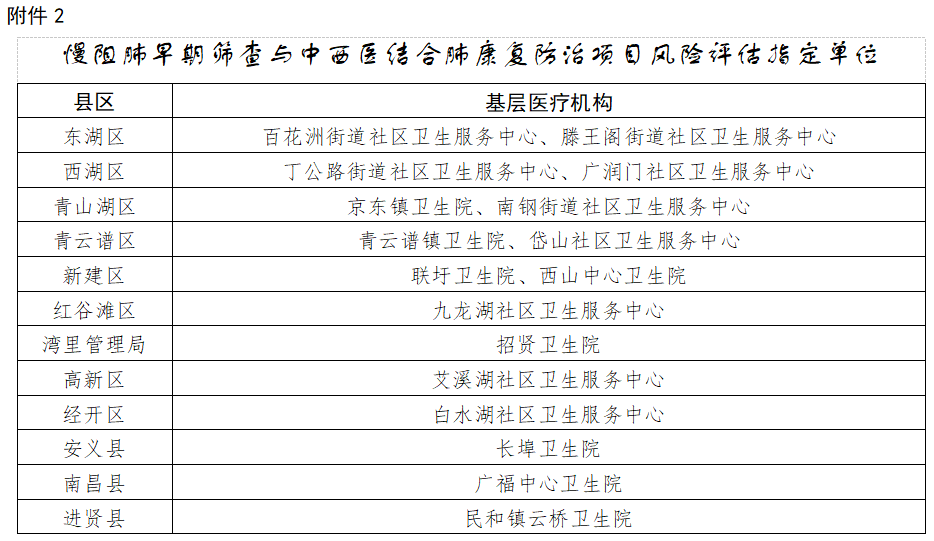 附件 2

慢阻肺早期筛查与中西医结合肺康复防治项目风险评估指定单位

| 县区 | 基层医疗机构 |
|---|---|
| 东湖区 | 百花洲街道社区卫生服务中心、滕王阁街道社区卫生服务中心 |
| 西湖区 | 丁公路街道社区卫生服务中心、广润门社区卫生服务中心 |
| 青山湖区 | 京东镇卫生院、南钢街道社区卫生服务中心 |
| 青云谱区 | 青云谱镇卫生院、岱山社区卫生服务中心 |
| 新建区 | 联圩卫生院、西山中心卫生院 |
| 红谷滩区 | 九龙湖社区卫生服务中心 |
| 湾里管理局 | 招贤卫生院 |
| 高新区 | 艾溪湖社区卫生服务中心 |
| 经开区 | 白水湖社区卫生服务中心 |
| 安义县 | 长埠卫生院 |
| 南昌县 | 广福中心卫生院 |
| 进贤县 | 民和镇云桥卫生院 |